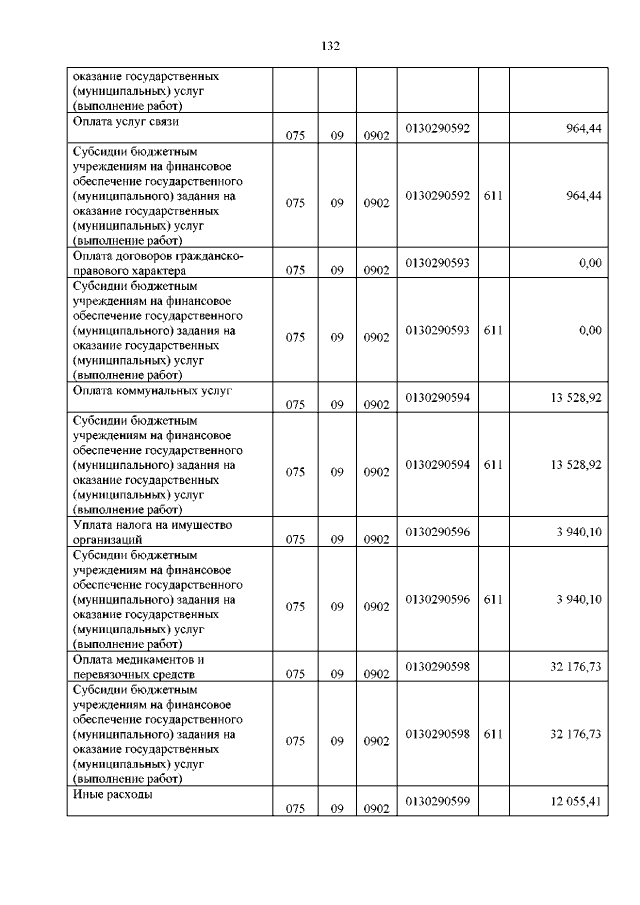 132

| оказание государственных (муниципальных) услуг (выполнение работ) | | | | | | |
|---|---|---|---|---|---|---|
| Оплата услуг связи | 075 | 09 | 0902 | 0130290592 | | 964,44 |
| Субсидии бюджетным учреждениям на финансовое обеспечение государственного (муниципального) задания на оказание государственных (муниципальных) услуг (выполнение работ) | 075 | 09 | 0902 | 0130290592 | 611 | 964,44 |
| Оплата договоров гражданско-правового характера | 075 | 09 | 0902 | 0130290593 | | 0,00 |
| Субсидии бюджетным учреждениям на финансовое обеспечение государственного (муниципального) задания на оказание государственных (муниципальных) услуг (выполнение работ) | 075 | 09 | 0902 | 0130290593 | 611 | 0,00 |
| Оплата коммунальных услуг | 075 | 09 | 0902 | 0130290594 | | 13 528,92 |
| Субсидии бюджетным учреждениям на финансовое обеспечение государственного (муниципального) задания на оказание государственных (муниципальных) услуг (выполнение работ) | 075 | 09 | 0902 | 0130290594 | 611 | 13 528,92 |
| Уплата налога на имущество организаций | 075 | 09 | 0902 | 0130290596 | | 3 940,10 |
| Субсидии бюджетным учреждениям на финансовое обеспечение государственного (муниципального) задания на оказание государственных (муниципальных) услуг (выполнение работ) | 075 | 09 | 0902 | 0130290596 | 611 | 3 940,10 |
| Оплата медикаментов и перевязочных средств | 075 | 09 | 0902 | 0130290598 | | 32 176,73 |
| Субсидии бюджетным учреждениям на финансовое обеспечение государственного (муниципального) задания на оказание государственных (муниципальных) услуг (выполнение работ) | 075 | 09 | 0902 | 0130290598 | 611 | 32 176,73 |
| Иные расходы | 075 | 09 | 0902 | 0130290599 | | 12 055,41 |